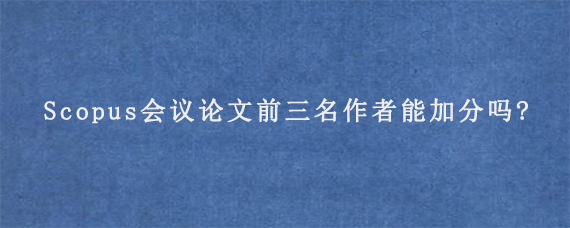 Scopus会议论文前三名作者能加分吗?